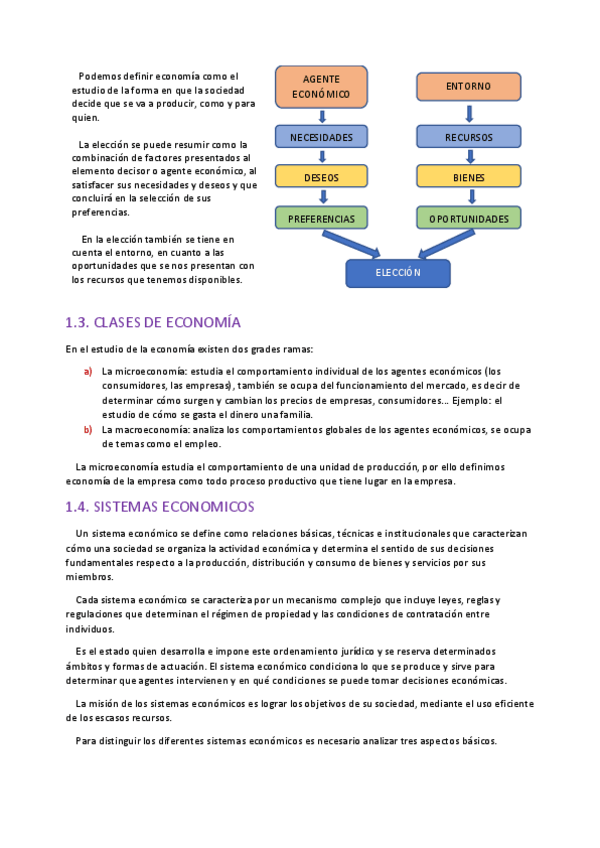 Podemos definir economía como el estudio de la forma en que la sociedad decide que se va a producir, como y para quien.

La elección se puede resumir como la combinación de factores presentados al elemento decisor o agente económico, al satisfacer sus necesidades y deseos y que concluirá en la selección de sus preferencias.

En la elección también se tiene en cuenta el entorno, en cuanto a las oportunidades que se nos presentan con los recursos que tenemos disponibles.

AGENTE ECONÓMICO
NECESIDADES
DESEOS
PREFERENCIAS
ENTORNO
RECURSOS
BIENES
OPORTUNIDADES
ELECCIÓN

1.3. CLASES DE ECONOMÍA

En el estudio de la economía existen dos grades ramas:

a) La microeconomía: estudia el comportamiento individual de los agentes económicos (los consumidores, las empresas), también se ocupa del funcionamiento del mercado, es decir de determinar cómo surgen y cambian los precios de empresas, consumidores… Ejemplo: el estudio de cómo se gasta el dinero una familia.
b) La macroeconomía: analiza los comportamientos globales de los agentes económicos, se ocupa de temas como el empleo.

La microeconomía estudia el comportamiento de una unidad de producción, por ello definimos economía de la empresa como todo proceso productivo que tiene lugar en la empresa.

1.4. SISTEMAS ECONOMICOS

Un sistema económico se define como relaciones básicas, técnicas e institucionales que caracterizan cómo una sociedad se organiza la actividad económica y determina el sentido de sus decisiones fundamentales respecto a la producción, distribución y consumo de bienes y servicios por sus miembros.

Cada sistema económico se caracteriza por un mecanismo complejo que incluye leyes, reglas y regulaciones que determinan el régimen de propiedad y las condiciones de contratación entre individuos.

Es el estado quien desarrolla e impone este ordenamiento jurídico y se reserva determinados ámbitos y formas de actuación. El sistema económico condiciona lo que se produce y sirve para determinar que agentes intervienen y en qué condiciones se puede tomar decisiones económicas.

La misión de los sistemas económicos es lograr los objetivos de su sociedad, mediante el uso eficiente de los escasos recursos.

Para distinguir los diferentes sistemas económicos es necesario analizar tres aspectos básicos.